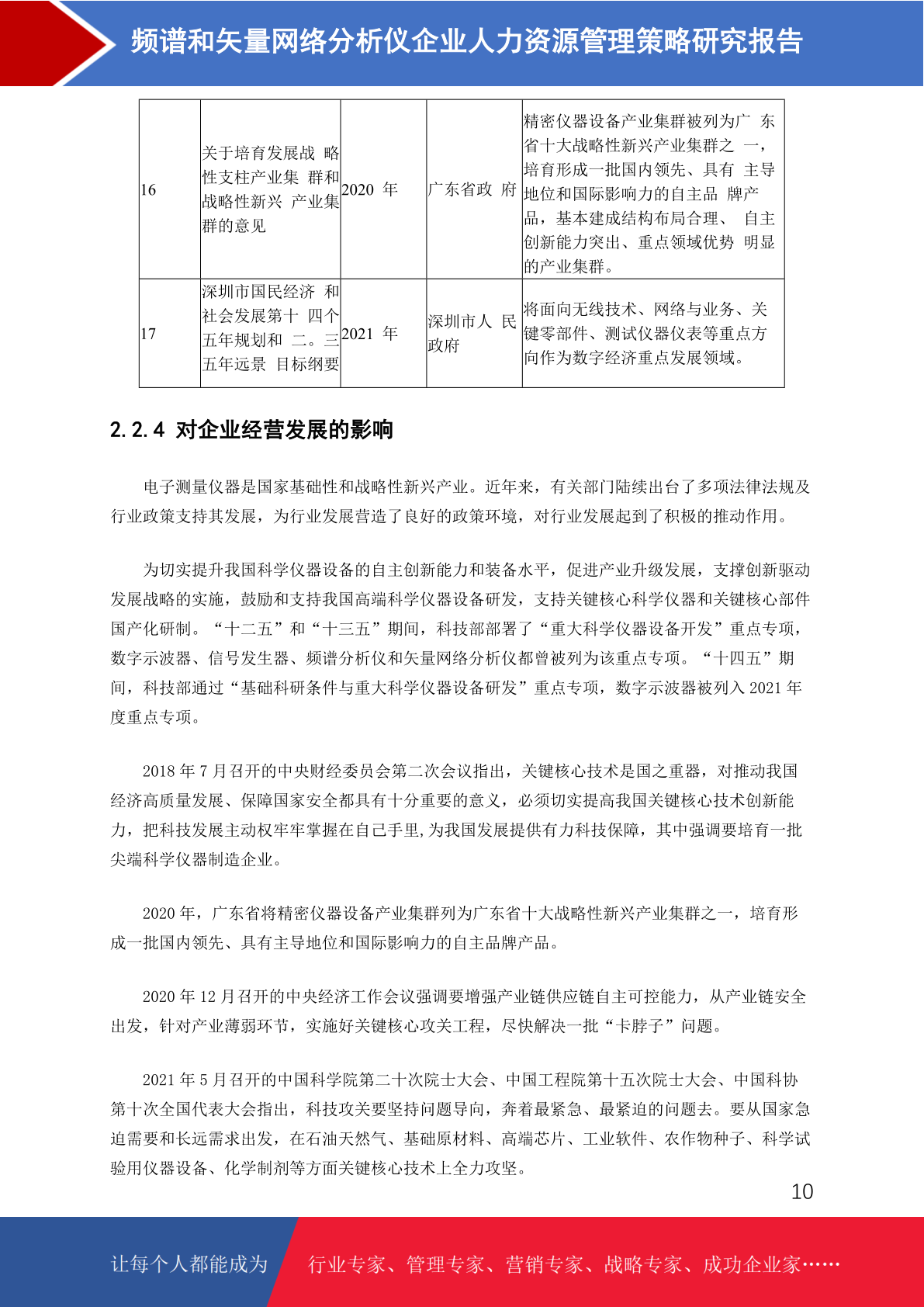 频谱和矢量网络分析仪企业人力资源管理策略研究报告

| 16 | 关于培育发展战 略性支柱产业集 群和战略性新兴 产业集群的意见 | 2020 年 | 广东省政 府 | 精密仪器设备产业集群被列为广 东省十大战略性新兴产业集群之 一，培育形成一批国内领先、具有 主导地位和国际影响力的自主品 牌产品，基本建成结构布局合理、 自主创新能力突出、重点领域优势 明显的产业集群。 |
|---|---|---|---|---|
| 17 | 深圳市国民经济 和社会发展第十 四个五年规划和 二。三五年远景 目标纲要 | 2021 年 | 深圳市人 民政府 | 将面向无线技术、网络与业务、关键零部件、测试仪器仪表等重点方向作为数字经济重点发展领域。 |

2.2.4 对企业经营发展的影响

电子测量仪器是国家基础性和战略性新兴产业。近年来，有关部门陆续出台了多项法律法规及行业政策支持其发展，为行业发展营造了良好的政策环境，对行业发展起到了积极的推动作用。

为切实提升我国科学仪器设备的自主创新能力和装备水平，促进产业升级发展，支撑创新驱动发展战略的实施，鼓励和支持我国高端科学仪器设备研发，支持关键核心科学仪器和关键核心部件国产化研制。“十二五”和“十三五”期间，科技部部署了“重大科学仪器设备开发”重点专项，数字示波器、信号发生器、频谱分析仪和矢量网络分析仪都曾被列为该重点专项。“十四五”期间，科技部通过“基础科研条件与重大科学仪器设备研发”重点专项，数字示波器被列入 2021 年度重点专项。

2018 年 7 月召开的中央财经委员会第二次会议指出，关键核心技术是国之重器，对推动我国经济高质量发展、保障国家安全都具有十分重要的意义，必须切实提高我国关键核心技术创新能力，把科技发展主动权牢牢掌握在自己手里,为我国发展提供有力科技保障，其中强调要培育一批尖端科学仪器制造企业。

2020 年，广东省将精密仪器设备产业集群列为广东省十大战略性新兴产业集群之一，培育形成一批国内领先、具有主导地位和国际影响力的自主品牌产品。

2020 年 12 月召开的中央经济工作会议强调要增强产业链供应链自主可控能力，从产业链安全出发，针对产业薄弱环节，实施好关键核心攻关工程，尽快解决一批“卡脖子”问题。

2021 年 5 月召开的中国科学院第二十次院士大会、中国工程院第十五次院士大会、中国科协第十次全国代表大会指出，科技攻关要坚持问题导向，奔着最紧急、最紧迫的问题去。要从国家急迫需要和长远需求出发，在石油天然气、基础原材料、高端芯片、工业软件、农作物种子、科学试验用仪器设备、化学制剂等方面关键核心技术上全力攻坚。

10

让每个人都能成为 行业专家、管理专家、营销专家、战略专家、成功企业家……